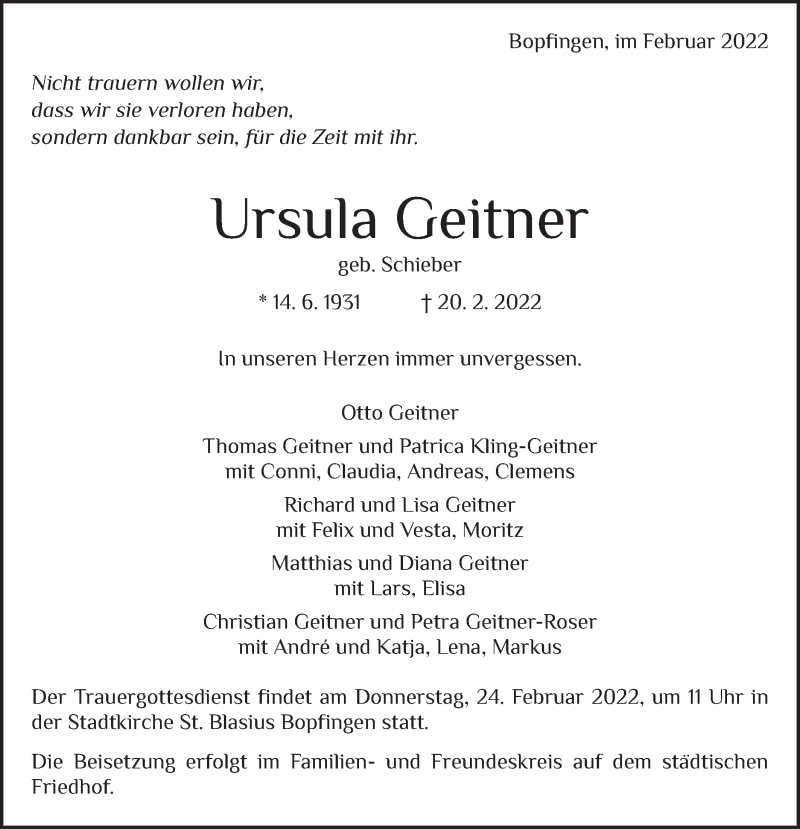 Bopfingen, im Februar 2022

Nicht trauern wollen wir,
dass wir sie verloren haben,
sondern dankbar sein, für die Zeit mit ihr.

Ursula Geitner

geb. Schieber

* 14. 6. 1931 † 20. 2. 2022

In unseren Herzen immer unvergessen.

Otto Geitner

Thomas Geitner und Patrica Kling-Geitner
mit Conni, Claudia, Andreas, Clemens

Richard und Lisa Geitner
mit Felix und Vesta, Moritz

Matthias und Diana Geitner
mit Lars, Elisa

Christian Geitner und Petra Geitner-Roser
mit André und Katja, Lena, Markus

Der Trauergottesdienst findet am Donnerstag, 24. Februar 2022, um 11 Uhr in der Stadtkirche St. Blasius Bopfingen statt.

Die Beisetzung erfolgt im Familien- und Freundeskreis auf dem städtischen Friedhof.